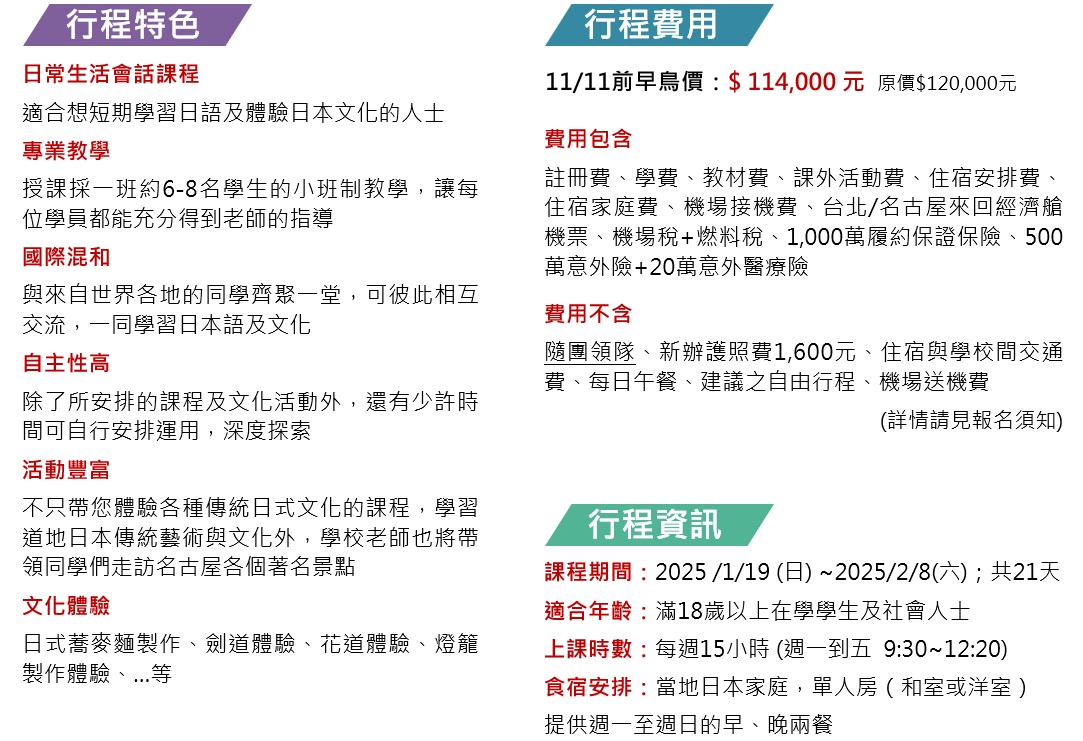 行程特色

日常生活會話課程
適合想短期學習日語及體驗日本文化的人士

專業教學
授課採一班約6-8名學生的小班制教學，讓每位學員都能充分得到老師的指導

國際混和
與來自世界各地的同學齊聚一堂，可彼此相互交流，一同學習日本語及文化

自主性高
除了所安排的課程及文化活動外，還有少許時間可自行安排運用，深度探索

活動豐富
不只帶您體驗各種傳統日式文化的課程，學習道地日本傳統藝術與文化外，學校老師也將帶領同學們走訪名古屋各個著名景點

文化體驗
日式蕎麥麵製作、劍道體驗、花道體驗、燈籠製作體驗、...等

行程費用

11/11前早鳥價：$ 114,000 元 原價$120,000元

費用包含
註冊費、學費、教材費、課外活動費、住宿安排費、住宿家庭費、機場接機費、台北/名古屋來回經濟艙機票、機場稅+燃料稅、1,000萬履約保證保險、500萬意外險+20萬意外醫療險

費用不含
隨團領隊、新辦護照費1,600元、住宿與學校間交通費、每日午餐、建議之自由行程、機場送機費
(詳情請見報名須知)

行程資訊

課程期間：2025 /1/19 (日) ~2025/2/8(六)；共21天
適合年齡：滿18歲以上在學學生及社會人士
上課時數：每週15小時 (週一到五 9:30~12:20)
食宿安排：當地日本家庭，單人房（和室或洋室）
提供週一至週日的早、晚兩餐